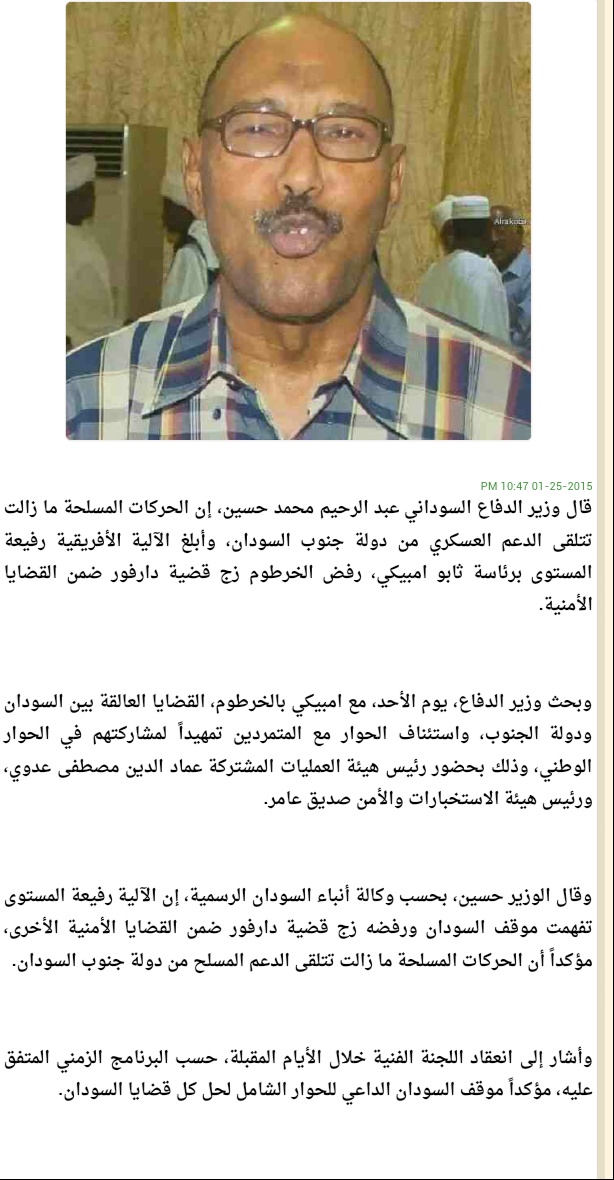 Alrakoba

01-25-2015 10:47 PM

قال وزير الدفاع السوداني عبد الرحيم محمد حسين، إن الحركات المسلحة ما زالت تتلقى الدعم العسكري من دولة جنوب السودان، وأبلغ الآلية الأفريقية رفيعة المستوى برئاسة ثابو امبيكي، رفض الخرطوم زج قضية دارفور ضمن القضايا الأمنية.

وبحث وزير الدفاع، يوم الأحد، مع امبيكي بالخرطوم، القضايا العالقة بين السودان ودولة الجنوب، واستئناف الحوار مع المتمردين تمهيداً لمشاركتهم في الحوار الوطني، وذلك بحضور رئيس هيئة العمليات المشتركة عماد الدين مصطفى عدوي، ورئيس هيئة الاستخبارات والأمن صديق عامر.

وقال الوزير حسين، بحسب وكالة أنباء السودان الرسمية، إن الآلية رفيعة المستوى تفهمت موقف السودان ورفضه زج قضية دارفور ضمن القضايا الأمنية الأخرى، مؤكداً أن الحركات المسلحة ما زالت تتلقى الدعم المسلح من دولة جنوب السودان.

وأشار إلى انعقاد اللجنة الفنية خلال الأيام المقبلة، حسب البرنامج الزمني المتفق عليه، مؤكداً موقف السودان الداعي للحوار الشامل لحل كل قضايا السودان.